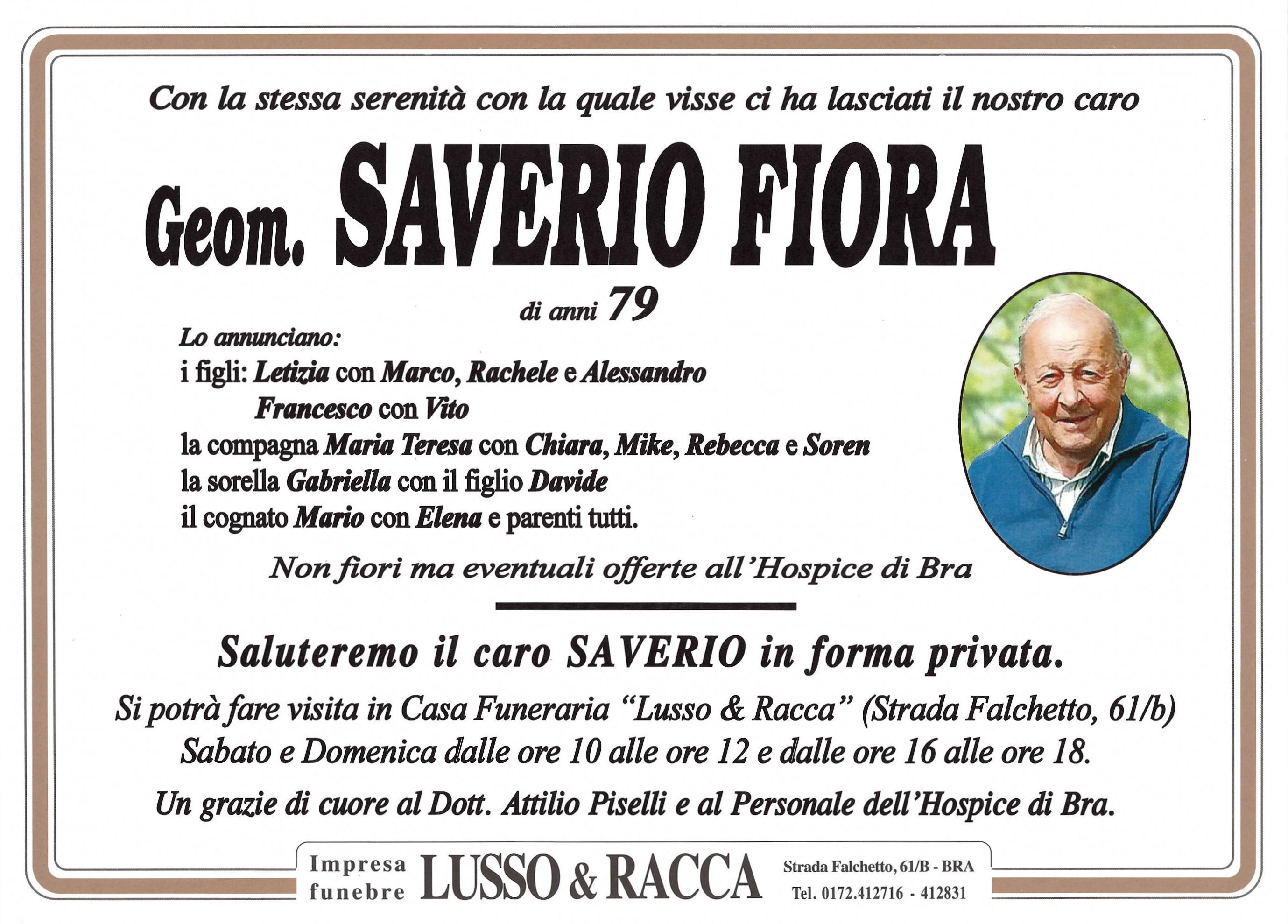 Con la stessa serenità con la quale visse ci ha lasciati il nostro caro

Geom. SAVERIO FIORA

di anni 79

Lo annunciano:
i figli: Letizia con Marco, Rachele e Alessandro
Francesco con Vito
la compagna Maria Teresa con Chiara, Mike, Rebecca e Soren
la sorella Gabriella con il figlio Davide
il cognato Mario con Elena e parenti tutti.

Non fiori ma eventuali offerte all'Hospice di Bra

Saluteremo il caro SAVERIO in forma privata.

Si potrà fare visita in Casa Funeraria "Lusso & Racca" (Strada Falchetto, 61/b)
Sabato e Domenica dalle ore 10 alle ore 12 e dalle ore 16 alle ore 18.

Un grazie di cuore al Dott. Attilio Piselli e al Personale dell'Hospice di Bra.

Impresa
funebre
LUSSO & RACCA
Strada Falchetto, 61/B - BRA
Tel. 0172.412716 - 412831